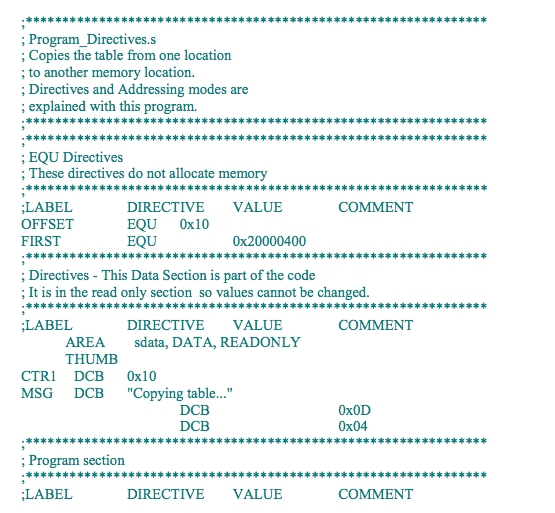 ;***************************************************************
; Program_Directives.s
; Copies the table from one location
; to another memory location.
; Directives and Addressing modes are
; explained with this program.
;***************************************************************
;***************************************************************
; EQU Directives
; These directives do not allocate memory
;***************************************************************
;LABEL DIRECTIVE VALUE COMMENT
OFFSET EQU 0x10
FIRST EQU 0x20000400
;***************************************************************
; Directives - This Data Section is part of the code
; It is in the read only section so values cannot be changed.
;***************************************************************
;LABEL DIRECTIVE VALUE COMMENT
AREA sdata, DATA, READONLY
THUMB
CTR1 DCB 0x10
MSG DCB "Copying table..."
DCB 0x0D
DCB 0x04
;***************************************************************
; Program section
;***************************************************************
;LABEL DIRECTIVE VALUE COMMENT